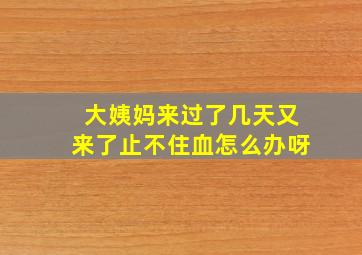 大姨妈来过了几天又来了止不住血怎么办呀